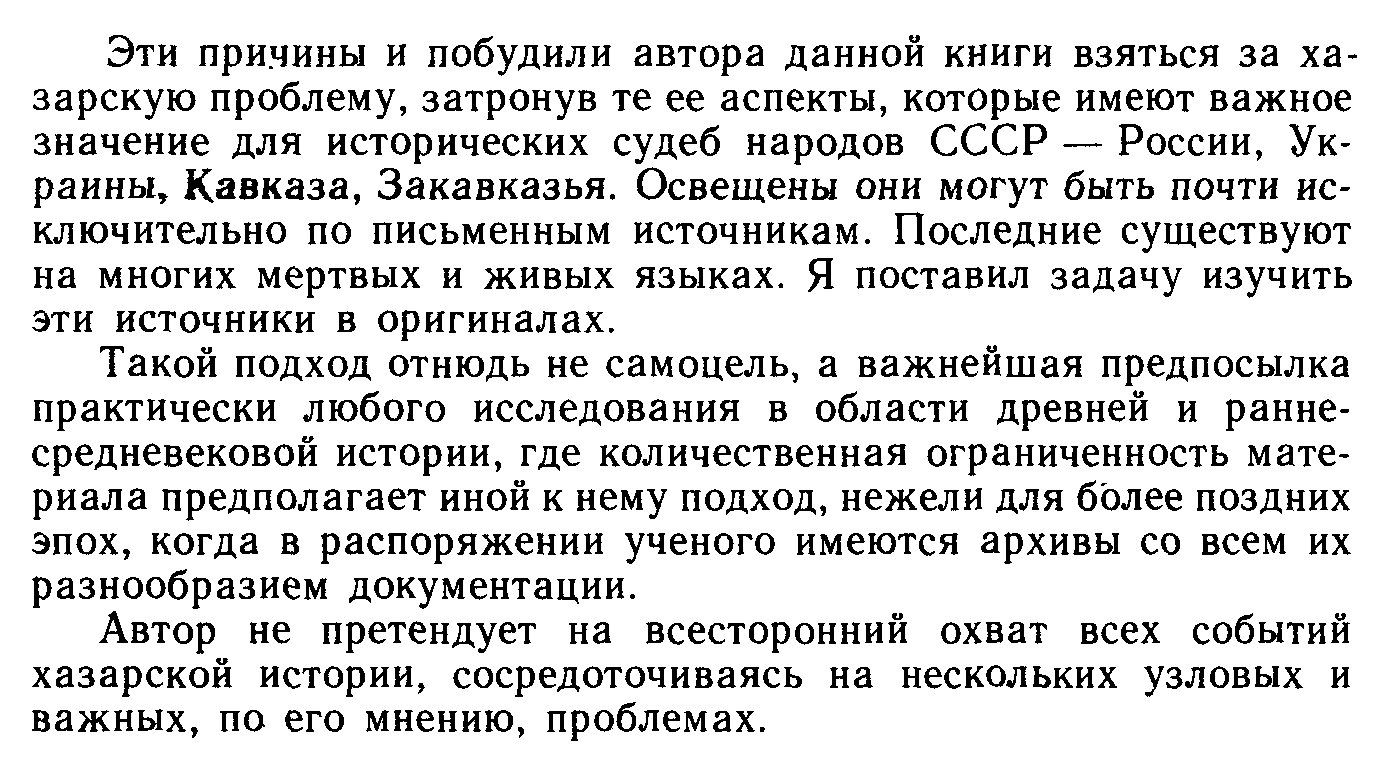 Эти причины и побудили автора данной книги взяться за хазарскую проблему, затронув те ее аспекты, которые имеют важное значение для исторических судеб народов СССР — России, Украины, Кавказа, Закавказья. Освещены они могут быть почти исключительно по письменным источникам. Последние существуют на многих мертвых и живых языках. Я поставил задачу изучить эти источники в оригиналах.

Такой подход отнюдь не самоцель, а важнейшая предпосылка практически любого исследования в области древней и раннесредневековой истории, где количественная ограниченность материала предполагает иной к нему подход, нежели для более поздних эпох, когда в распоряжении ученого имеются архивы со всем их разнообразием документации.

Автор не претендует на всесторонний охват всех событий хазарской истории, сосредоточиваясь на нескольких узловых и важных, по его мнению, проблемах.